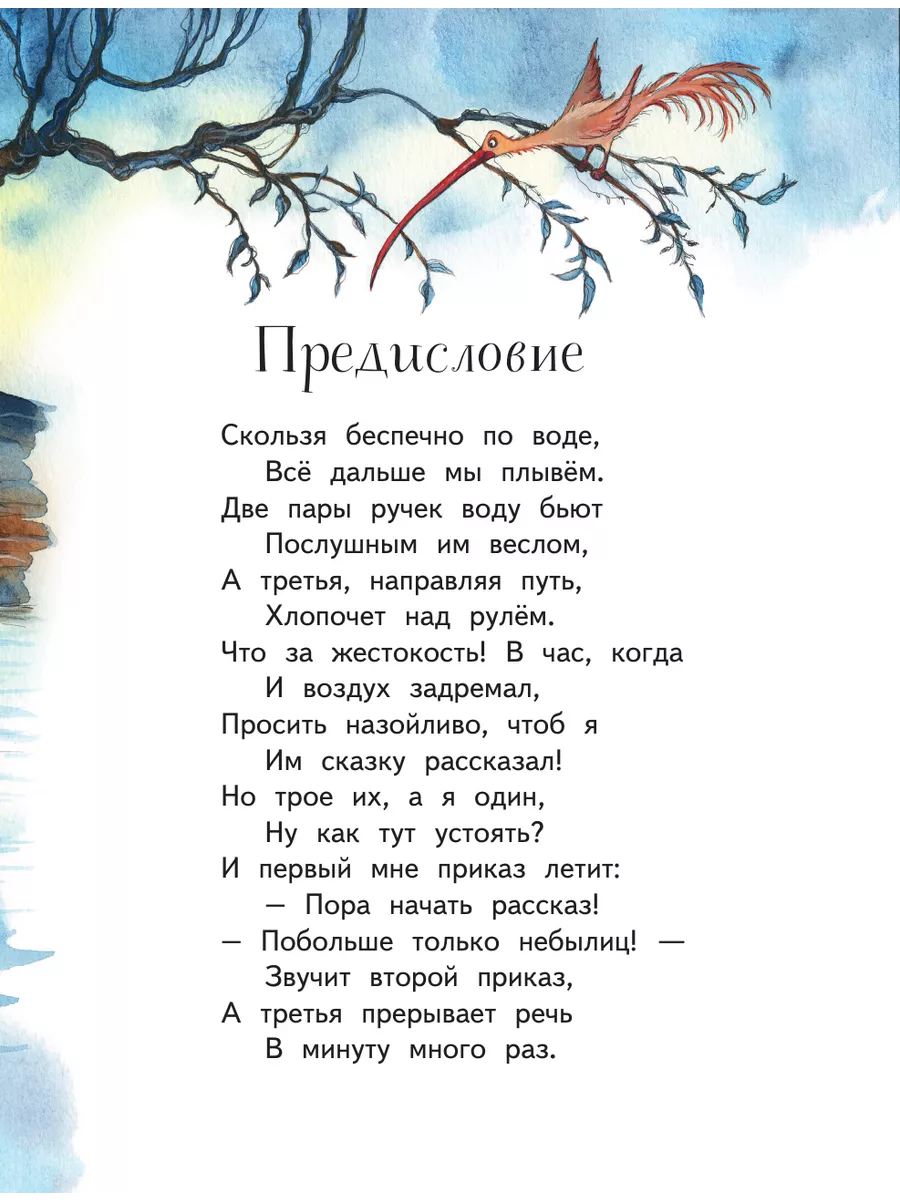 Предисловие

Скользя беспечно по воде,
Всё дальше мы плывём.
Две пары ручек воду бьют
Послушным им веслом,
А третья, направляя путь,
Хлопочет над рулём.
Что за жестокость! В час, когда
И воздух задремал,
Просить назойливо, чтоб я
Им сказку рассказал!
Но трое их, а я один,
Ну как тут устоять?
И первый мне приказ летит:
— Пора начать рассказ!
— Побольше только небылиц! —
Звучит второй приказ,
А третья прерывает речь
В минуту много раз.